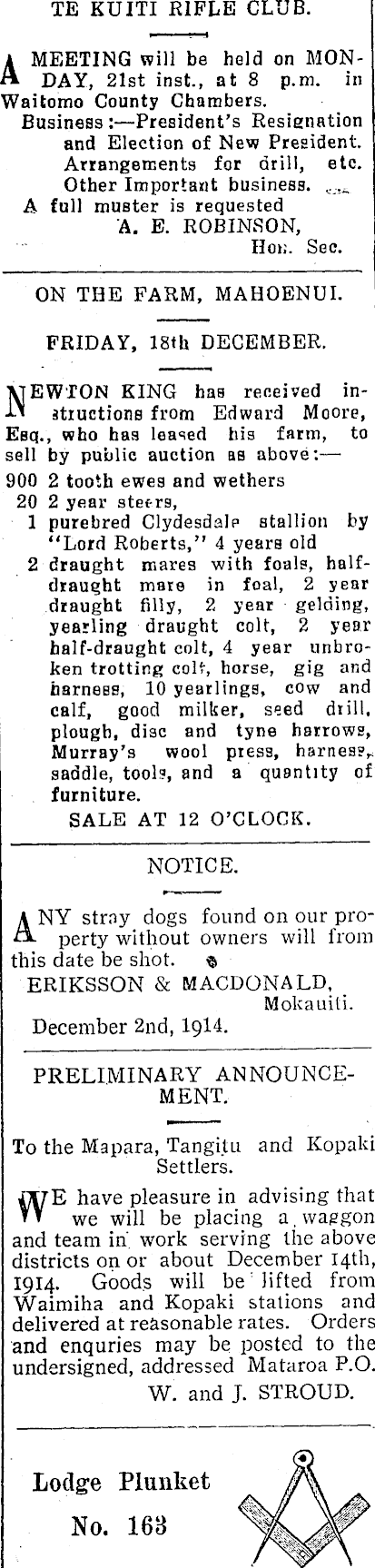 TE KUITI RIFLE CLUB.

A MEETING will be held on MONDAY, 21st inst., at 8 p.m. in Waitomo County Chambers.

Business:—President's Resignation and Election of New President. Arrangements for drill, etc. Other Important business.

A full muster is requested

A. E. ROBINSON,
Hon. Sec.

ON THE FARM, MAHOENUI.

FRIDAY, 18th DECEMBER.

NEWTON KING has received instructions from Edward Moore, Esq., who has leased his farm, to sell by public auction as above:—

900 2 tooth ewes and wethers
20 2 year steers,
1 purebred Clydesdale stallion by "Lord Roberts," 4 years old
2 draught mares with foals, half-draught mare in foal, 2 year draught filly, 2 year gelding, yearling draught colt, 2 year half-draught colt, 4 year unbroken trotting colt, horse, gig and harness, 10 yearlings, cow and calf, good milker, seed drill, plough, disc and tyne harrows, Murray's wool press, harness, saddle, tools, and a quantity of furniture.

SALE AT 12 O'CLOCK.

NOTICE.

ANY stray dogs found on our property without owners will from this date be shot.

ERIKSSON & MACDONALD,
Mokauiti.

December 2nd, 1914.

PRELIMINARY ANNOUNCEMENT.

To the Mapara, Tangitu and Kopaki Settlers.

WE have pleasure in advising that we will be placing a waggon and team in work serving the above districts on or about December 14th, 1914. Goods will be lifted from Waimiha and Kopaki stations and delivered at reasonable rates. Orders and enquries may be posted to the undersigned, addressed Mataroa P.O.

W. and J. STROUD.

Lodge Plunket
No. 163